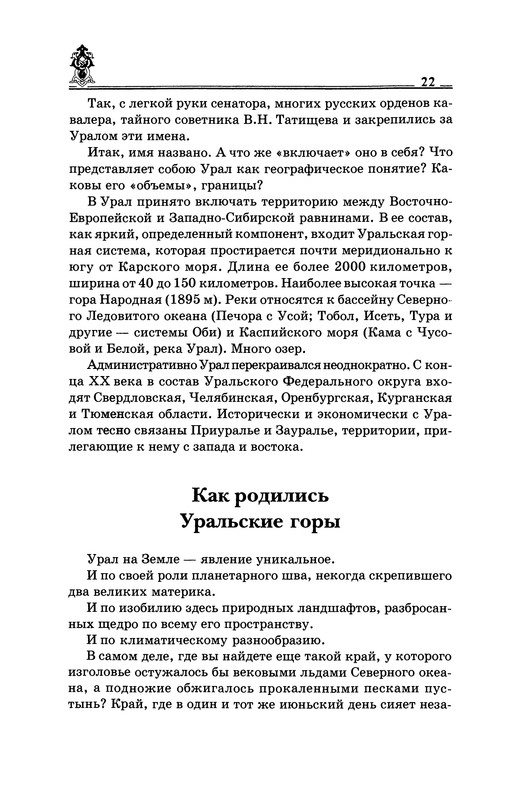 22

Так, с легкой руки сенатора, многих русских орденов кавалера, тайного советника В.Н. Татищева и закрепились за Уралом эти имена.

Итак, имя названо. А что же «включает» оно в себя? Что представляет собою Урал как географическое понятие? Каковы его «объемы», границы?

В Урал принято включать территорию между Восточно-Европейской и Западно-Сибирской равнинами. В ее состав, как яркий, определенный компонент, входит Уральская горная система, которая простирается почти меридионально к югу от Карского моря. Длина ее более 2000 километров, ширина от 40 до 150 километров. Наиболее высокая точка — гора Народная (1895 м). Реки относятся к бассейну Северного Ледовитого океана (Печора с Усой; Тобол, Исеть, Тура и другие — системы Оби) и Каспийского моря (Кама с Чусовой и Белой, река Урал). Много озер.

Административно Урал перекраивался неоднократно. С конца XX века в состав Уральского Федерального округа входят Свердловская, Челябинская, Оренбургская, Курганская и Тюменская области. Исторически и экономически с Уралом тесно связаны Приуралье и Зауралье, территории, прилегающие к нему с запада и востока.

Как родились
Уральские горы

Урал на Земле — явление уникальное.

И по своей роли планетарного шва, некогда скрепившего два великих материка.

И по изобилию здесь природных ландшафтов, разбросанных щедро по всему его пространству.

И по климатическому разнообразию.

В самом деле, где вы найдете еще такой край, у которого изголовье остужалось бы вековыми льдами Северного океана, а подножие обжигалось прокаленными песками пустынь? Край, где в один и тот же июньский день сияет неза-